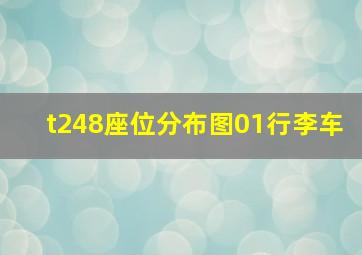 t248座位分布图01行李车